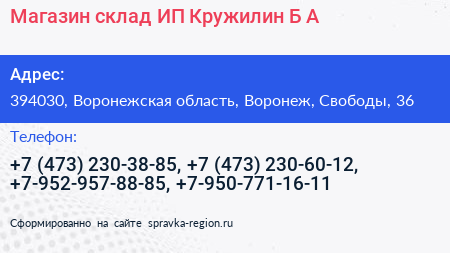 Магазин склад ИП Кружилин Б А

Адрес:

394030, Воронежская область, Воронеж, Свободы, 36

Телефон:

+7 (473) 230-38-85, +7 (473) 230-60-12, +7-952-957-88-85, +7-950-771-16-11

Сформированно на сайте spravka-region.ru